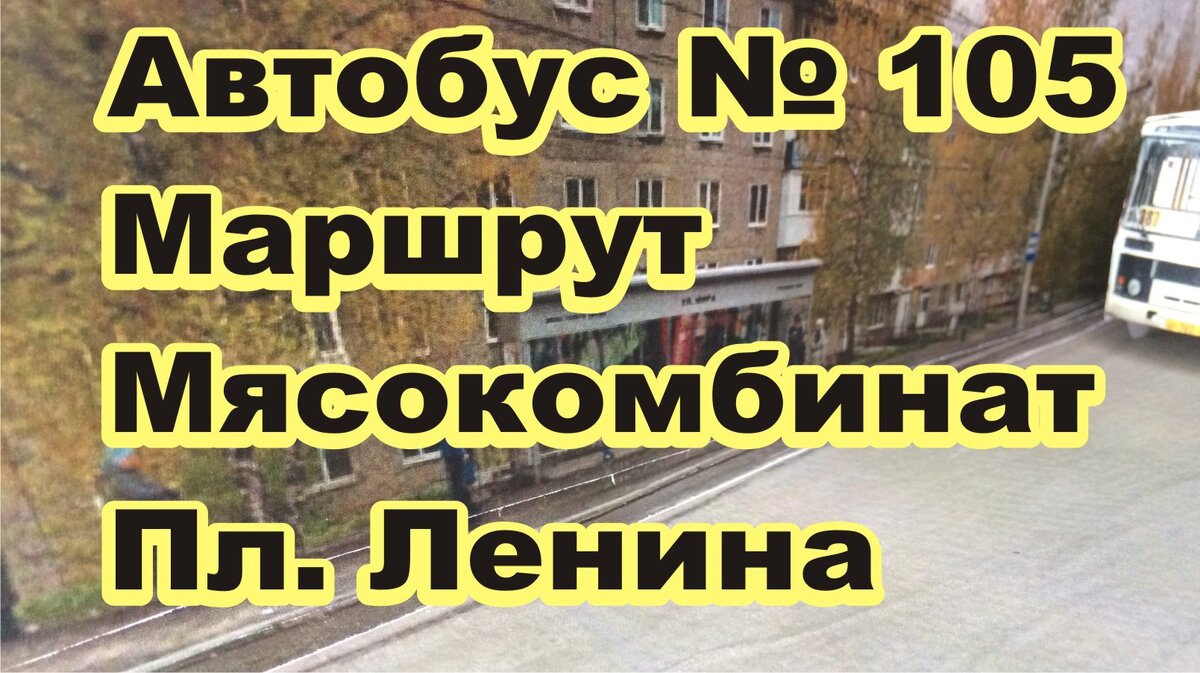 Автобус № 105
Маршрут
Мясокомбинат
Пл. Ленина